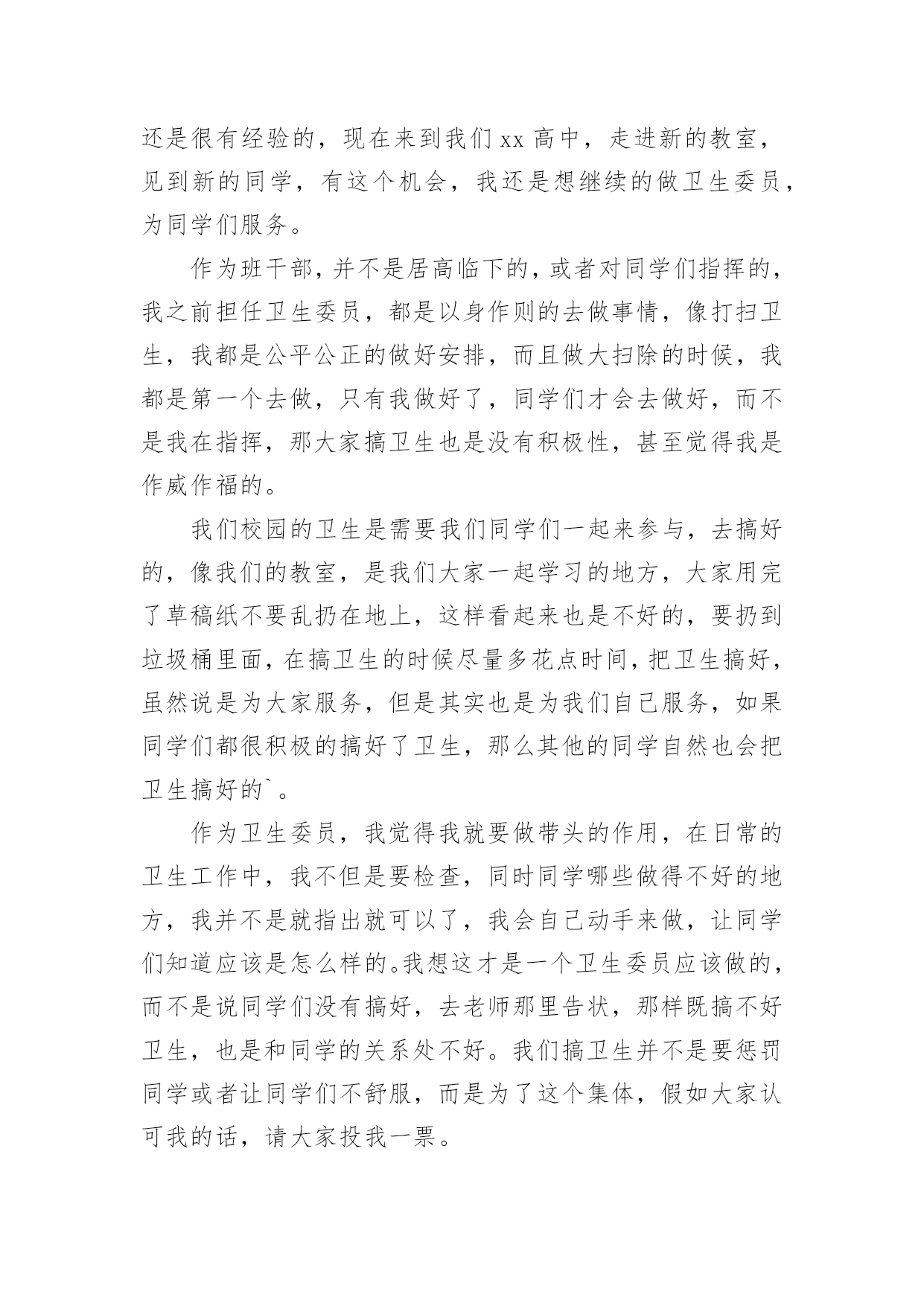 还是很有经验的，现在来到我们 xx 高中，走进新的教室，见到新的同学，有这个机会，我还是想继续的做卫生委员，为同学们服务。

作为班干部，并不是居高临下的，或者对同学们指挥的，我之前担任卫生委员，都是以身作则的去做事情，像打扫卫生，我都是公平公正的做好安排，而且做大扫除的时候，我都是第一个去做，只有我做好了，同学们才会去做好，而不是我在指挥，那大家搞卫生也是没有积极性，甚至觉得我是作威作福的。

我们校园的卫生是需要我们同学们一起来参与，去搞好的，像我们的教室，是我们大家一起学习的地方，大家用完了草稿纸不要乱扔在地上，这样看起来也是不好的，要扔到垃圾桶里面，在搞卫生的时候尽量多花点时间，把卫生搞好，虽然说是为大家服务，但是其实也是为我们自己服务，如果同学们都很积极的搞好了卫生，那么其他的同学自然也会把卫生搞好的`。

作为卫生委员，我觉得我就要做带头的作用，在日常的卫生工作中，我不但是要检查，同时同学哪些做得不好的地方，我并不是就指出就可以了，我会自己动手来做，让同学们知道应该是怎么样的。我想这才是一个卫生委员应该做的，而不是说同学们没有搞好，去老师那里告状，那样既搞不好卫生，也是和同学的关系处不好。我们搞卫生并不是要惩罚同学或者让同学们不舒服，而是为了这个集体，假如大家认可我的话，请大家投我一票。